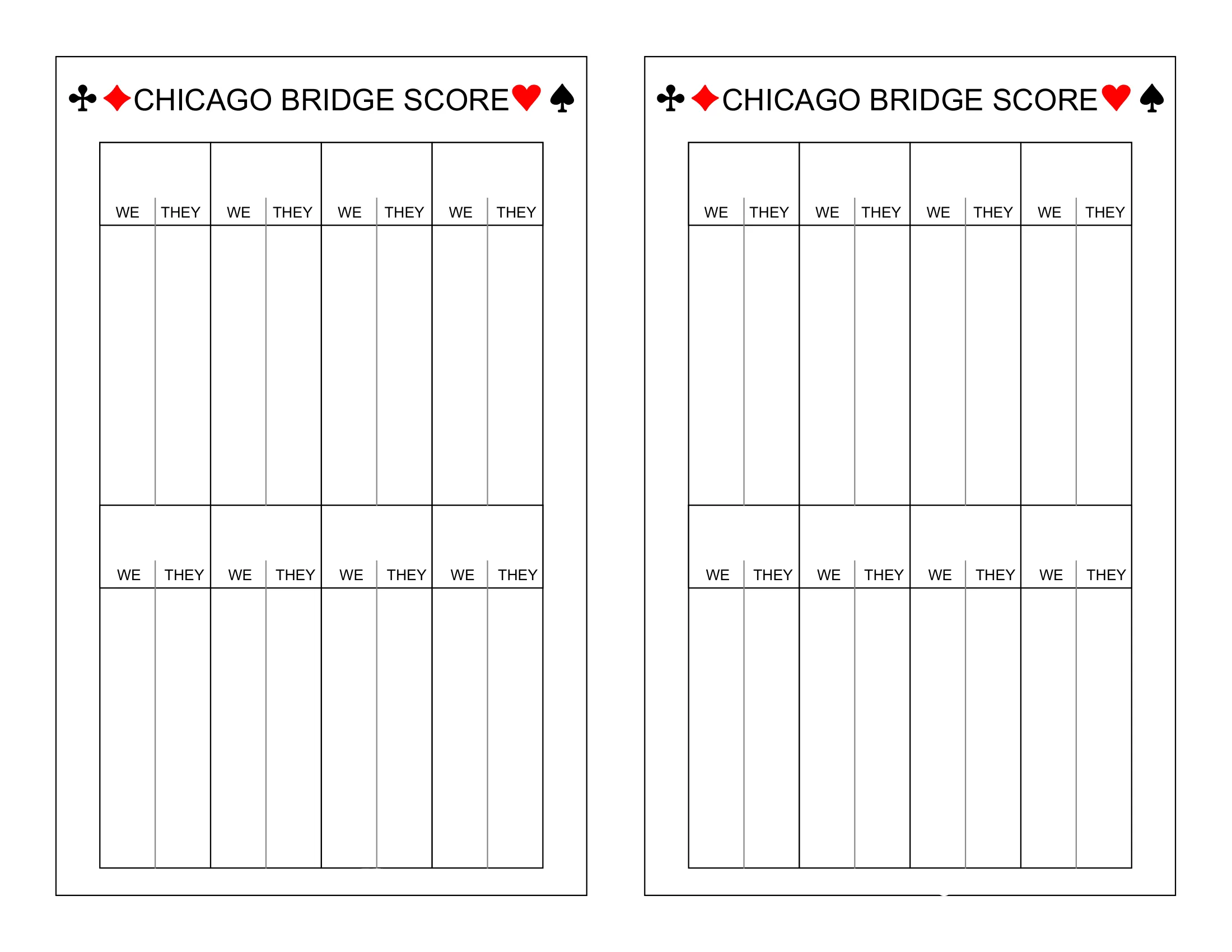 ♣♦CHICAGO BRIDGE SCORE♥♠

| WE | THEY | WE | THEY | WE | THEY | WE | THEY |
|---|---|---|---|---|---|---|---|
| | | | | | | | |

| WE | THEY | WE | THEY | WE | THEY | WE | THEY |
|---|---|---|---|---|---|---|---|
| | | | | | | | |

♣♦CHICAGO BRIDGE SCORE♥♠

| WE | THEY | WE | THEY | WE | THEY | WE | THEY |
|---|---|---|---|---|---|---|---|
| | | | | | | | |

| WE | THEY | WE | THEY | WE | THEY | WE | THEY |
|---|---|---|---|---|---|---|---|
| | | | | | | | |